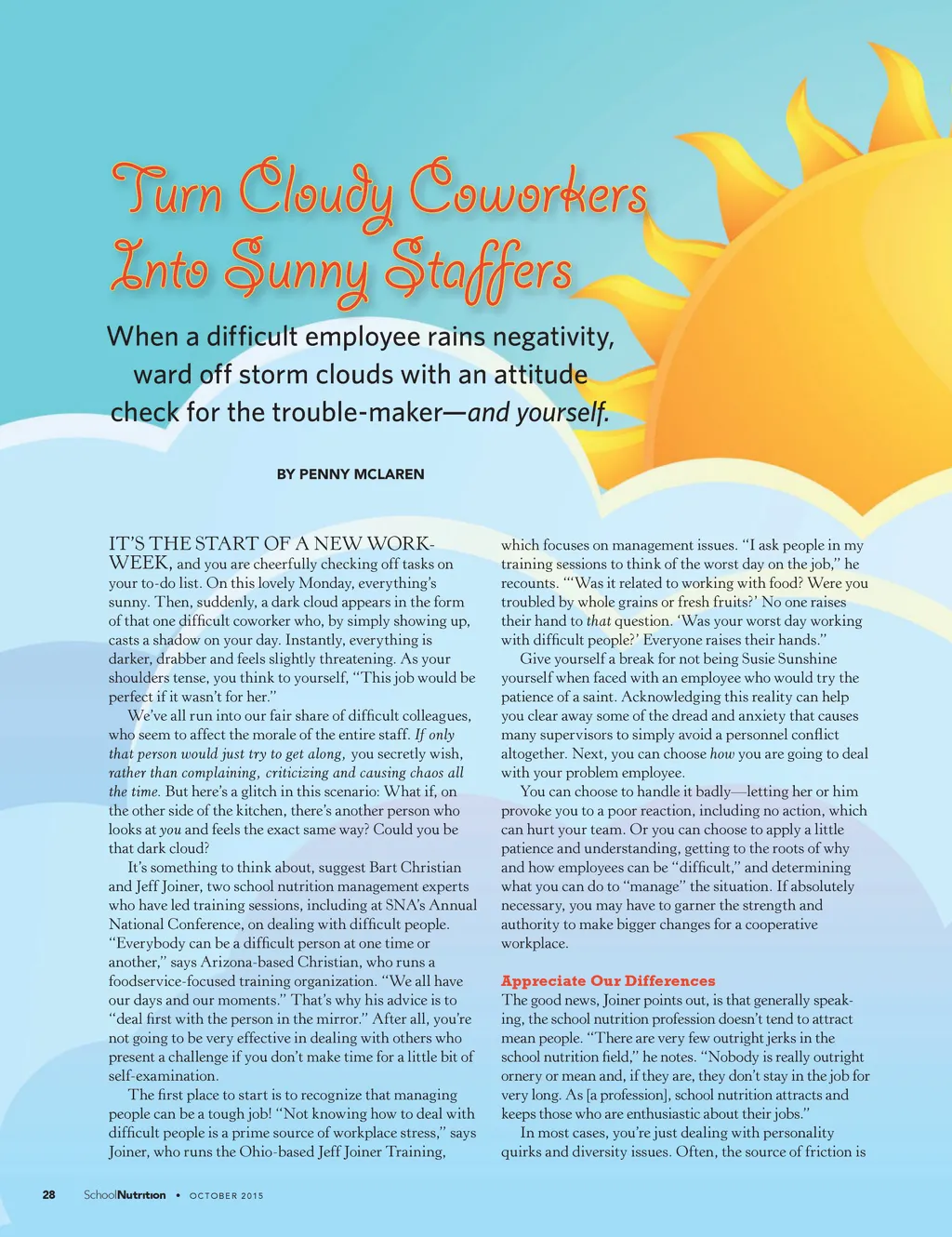 Turn Cloudy Coworkers Into Sunny Staffers

When a difficult employee rains negativity, ward off storm clouds with an attitude check for the trouble-maker—and yourself.

BY PENNY MCLAREN

IT'S THE START OF A NEW WORKWEEK, and you are cheerfully checking off tasks on your to-do list. On this lovely Monday, everything's sunny. Then, suddenly, a dark cloud appears in the form of that one difficult coworker who, by simply showing up, casts a shadow on your day. Instantly, everything is darker, drabber and feels slightly threatening. As your shoulders tense, you think to yourself, "This job would be perfect if it wasn't for her."

We've all run into our fair share of difficult colleagues, who seem to affect the morale of the entire staff. If only that person would just try to get along, you secretly wish, rather than complaining, criticizing and causing chaos all the time. But here's a glitch in this scenario: What if, on the other side of the kitchen, there's another person who looks at you and feels the exact same way? Could you be that dark cloud?

It's something to think about, suggest Bart Christian and Jeff Joiner, two school nutrition management experts who have led training sessions, including at SNA's Annual National Conference, on dealing with difficult people. "Everybody can be a difficult person at one time or another," says Arizona-based Christian, who runs a foodservice-focused training organization. "We all have our days and our moments." That's why his advice is to "deal first with the person in the mirror." After all, you're not going to be very effective in dealing with others who present a challenge if you don't make time for a little bit of self-examination.

The first place to start is to recognize that managing people can be a tough job! "Not knowing how to deal with difficult people is a prime source of workplace stress," says Joiner, who runs the Ohio-based Jeff Joiner Training, which focuses on management issues. "I ask people in my training sessions to think of the worst day on the job," he recounts. "'Was it related to working with food? Were you troubled by whole grains or fresh fruits?' No one raises their hand to that question. 'Was your worst day working with difficult people?' Everyone raises their hands."

Give yourself a break for not being Susie Sunshine yourself when faced with an employee who would try the patience of a saint. Acknowledging this reality can help you clear away some of the dread and anxiety that causes many supervisors to simply avoid a personnel conflict altogether. Next, you can choose how you are going to deal with your problem employee.

You can choose to handle it badly—letting her or him provoke you to a poor reaction, including no action, which can hurt your team. Or you can choose to apply a little patience and understanding, getting to the roots of why and how employees can be "difficult," and determining what you can do to "manage" the situation. If absolutely necessary, you may have to garner the strength and authority to make bigger changes for a cooperative workplace.

Appreciate Our Differences
The good news, Joiner points out, is that generally speaking, the school nutrition profession doesn't tend to attract mean people. "There are very few outright jerks in the school nutrition field," he notes. "Nobody is really outright ornery or mean and, if they are, they don't stay in the job for very long. As [a profession], school nutrition attracts and keeps those who are enthusiastic about their jobs."

In most cases, you're just dealing with personality quirks and diversity issues. Often, the source of friction is

28 SchoolNutrition • OCTOBER 2015